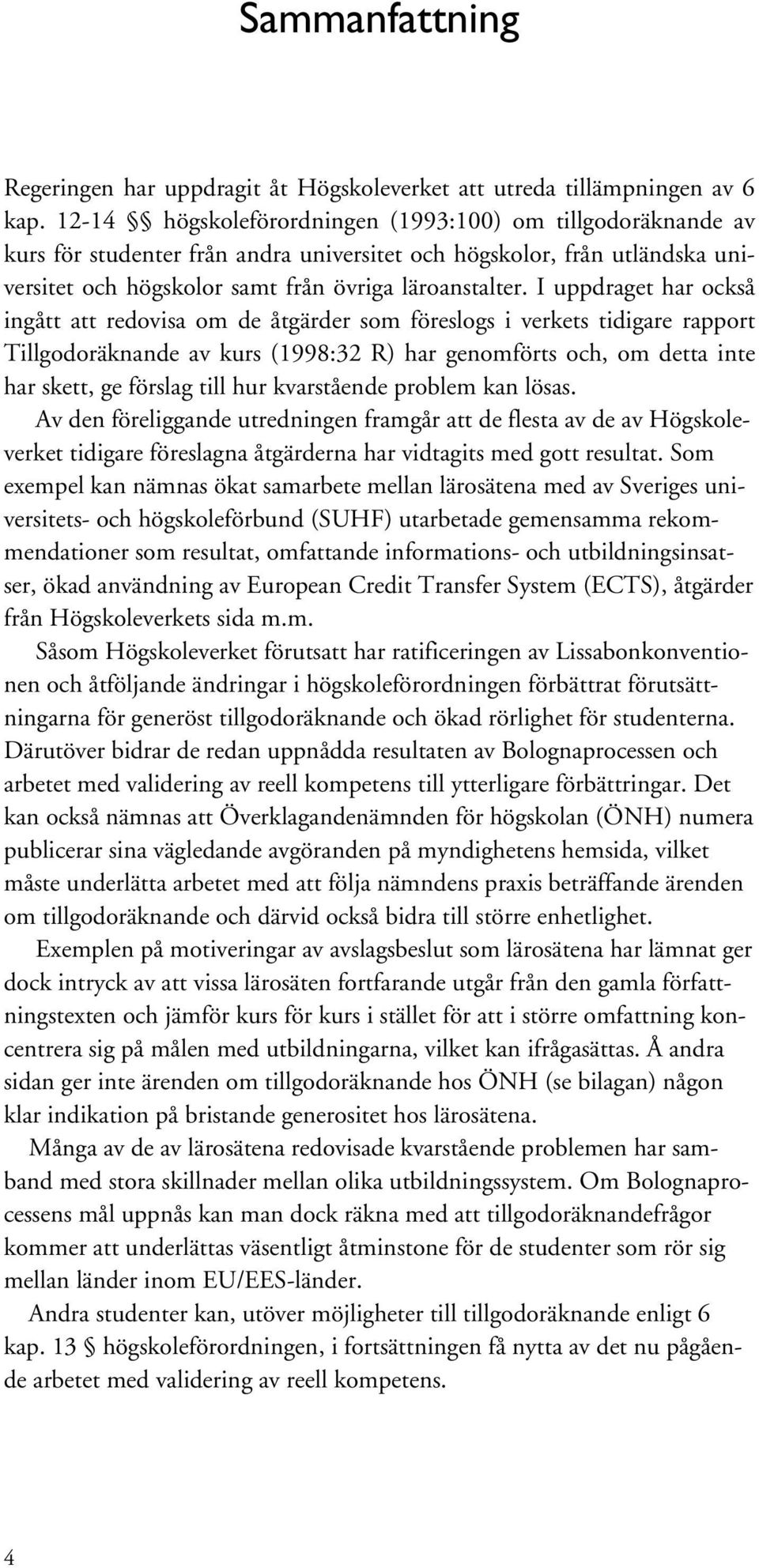 Sammanfattning

Regeringen har uppdragit åt Högskoleverket att utreda tillämpningen av 6 kap. 12-14 §§ högskoleförordningen (1993:100) om tillgodoräknande av kurs för studenter från andra universitet och högskolor, från utländska universitet och högskolor samt från övriga läroanstalter. I uppdraget har också ingått att redovisa om de åtgärder som föreslogs i verkets tidigare rapport Tillgodoräknande av kurs (1998:32 R) har genomförts och, om detta inte har skett, ge förslag till hur kvarstående problem kan lösas.

Av den föreliggande utredningen framgår att de flesta av de av Högskoleverket tidigare föreslagna åtgärderna har vidtagits med gott resultat. Som exempel kan nämnas ökat samarbete mellan lärosätena med av Sveriges universitets- och högskoleförbund (SUHF) utarbetade gemensamma rekommendationer som resultat, omfattande informations- och utbildningsinsatser, ökad användning av European Credit Transfer System (ECTS), åtgärder från Högskoleverkets sida m.m.

Såsom Högskoleverket förutsatt har ratificeringen av Lissabonkonventionen och åtföljande ändringar i högskoleförordningen förbättrat förutsättningarna för generöst tillgodoräknande och ökad rörlighet för studenterna. Därutöver bidrar de redan uppnådda resultaten av Bolognaprocessen och arbetet med validering av reell kompetens till ytterligare förbättringar. Det kan också nämnas att Överklagandenämnden för högskolan (ÖNH) numera publicerar sina vägledande avgöranden på myndighetens hemsida, vilket måste underlätta arbetet med att följa nämndens praxis beträffande ärenden om tillgodoräknande och därvid också bidra till större enhetlighet.

Exemplen på motiveringar av avslagsbeslut som lärosätena har lämnat ger dock intryck av att vissa lärosäten fortfarande utgår från den gamla författningstexten och jämför kurs för kurs i stället för att i större omfattning koncentrera sig på målen med utbildningarna, vilket kan ifrågasättas. Å andra sidan ger inte ärenden om tillgodoräknande hos ÖNH (se bilagan) någon klar indikation på bristande generositet hos lärosätena.

Många av de av lärosätena redovisade kvarstående problemen har samband med stora skillnader mellan olika utbildningssystem. Om Bolognaprocessens mål uppnås kan man dock räkna med att tillgodoräknandefrågor kommer att underlättas väsentligt åtminstone för de studenter som rör sig mellan länder inom EU/EES-länder.

Andra studenter kan, utöver möjligheter till tillgodoräknande enligt 6 kap. 13 § högskoleförordningen, i fortsättningen få nytta av det nu pågående arbetet med validering av reell kompetens.

4